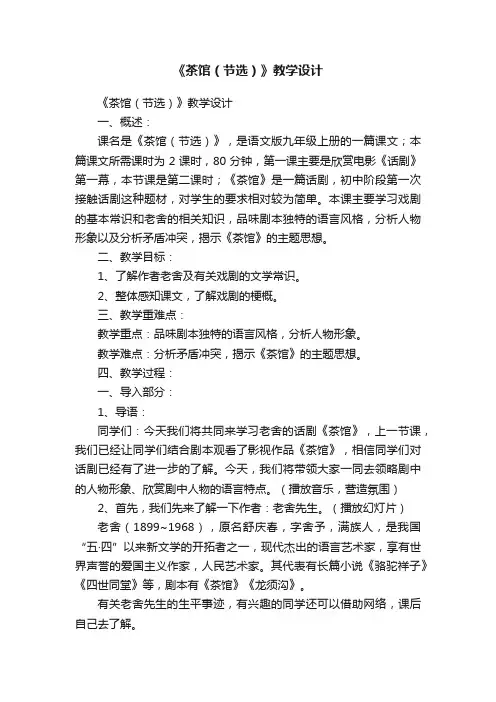 《茶馆（节选）》教学设计

《茶馆（节选）》教学设计

一、概述：

课名是《茶馆（节选）》，是语文版九年级上册的一篇课文；本篇课文所需课时为 2 课时，80 分钟，第一课主要是欣赏电影《话剧》第一幕，本节课是第二课时；《茶馆》是一篇话剧，初中阶段第一次接触话剧这种题材，对学生的要求相对较为简单。本课主要学习戏剧的基本常识和老舍的相关知识，品味剧本独特的语言风格，分析人物形象以及分析矛盾冲突，揭示《茶馆》的主题思想。

二、教学目标：

1、了解作者老舍及有关戏剧的文学常识。

2、整体感知课文，了解戏剧的梗概。

三、教学重难点：

教学重点：品味剧本独特的语言风格，分析人物形象。

教学难点：分析矛盾冲突，揭示《茶馆》的主题思想。

四、教学过程：

一、导入部分：

1、导语：

同学们：今天我们将共同来学习老舍的话剧《茶馆》，上一节课，我们已经让同学们结合剧本观看了影视作品《茶馆》，相信同学们对话剧已经有了进一步的了解。今天，我们将带领大家一同去领略剧中的人物形象、欣赏剧中人物的语言特点。（播放音乐，营造氛围）

2、首先，我们先来了解一下作者：老舍先生。（播放幻灯片）

老舍（1899~1968），原名舒庆春，字舍予，满族人，是我国“五·四”以来新文学的开拓者之一，现代杰出的语言艺术家，享有世界声誉的爱国主义作家，人民艺术家。其代表有长篇小说《骆驼祥子》《四世同堂》等，剧本有《茶馆》《龙须沟》。

有关老舍先生的生平事迹，有兴趣的同学还可以借助网络，课后自己去了解。